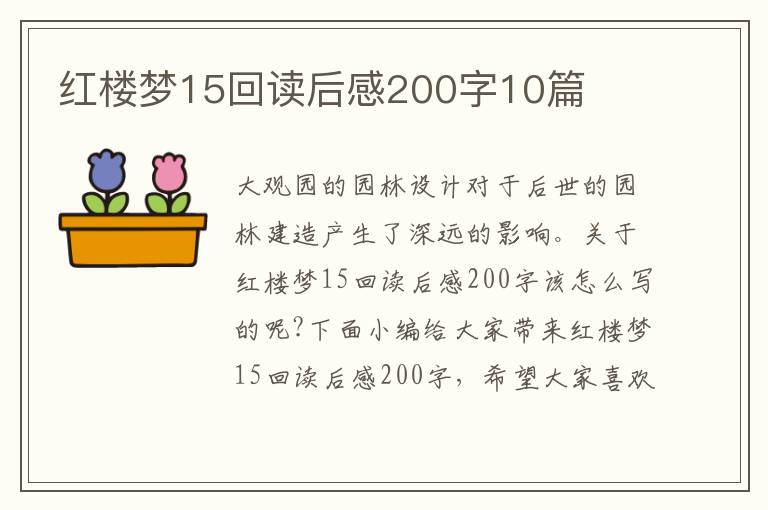 红楼梦15回读后感200字10篇

大观园的园林设计对于后世的园林建造产生了深远的影响。关于红楼梦15回读后感200字该怎么写的呢?下面小编给大家带来红楼梦15回读后感200字，希望大家喜欢